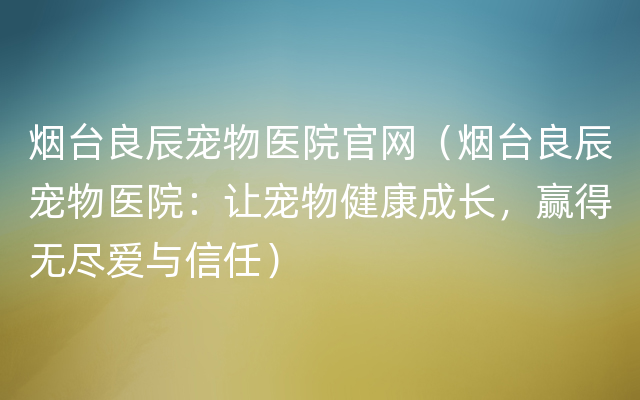 烟台良辰宠物医院官网（烟台良辰宠物医院：让宠物健康成长，赢得无尽爱与信任）